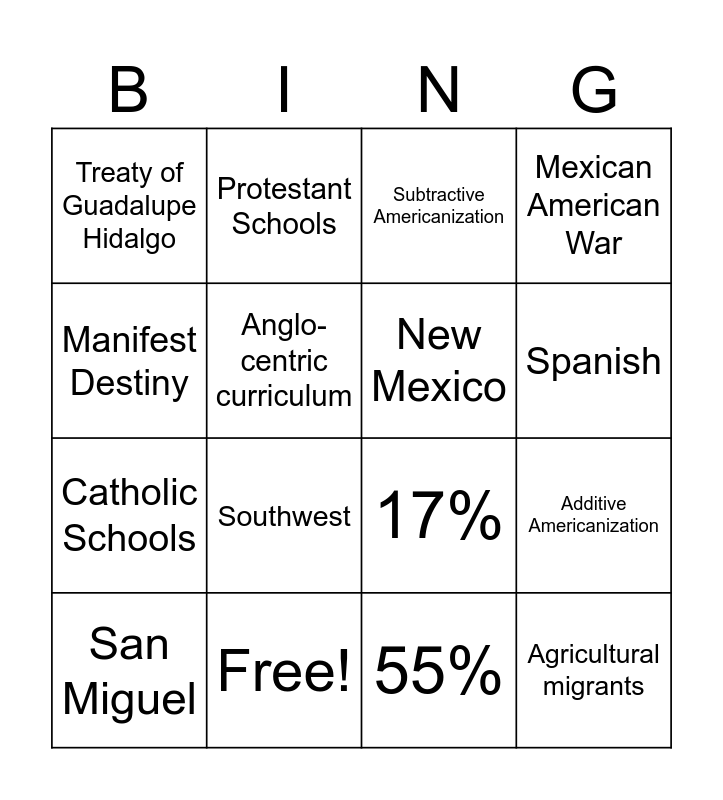 | B | I | N | G |
|---|---|---|---|
| Treaty of Guadalupe Hidalgo | Protestant Schools | Subtractive Americanization | Mexican American War |
| Manifest Destiny | Anglo-centric curriculum | New Mexico | Spanish |
| Catholic Schools | Southwest | 17% | Additive Americanization |
| San Miguel | Free! | 55% | Agricultural migrants |